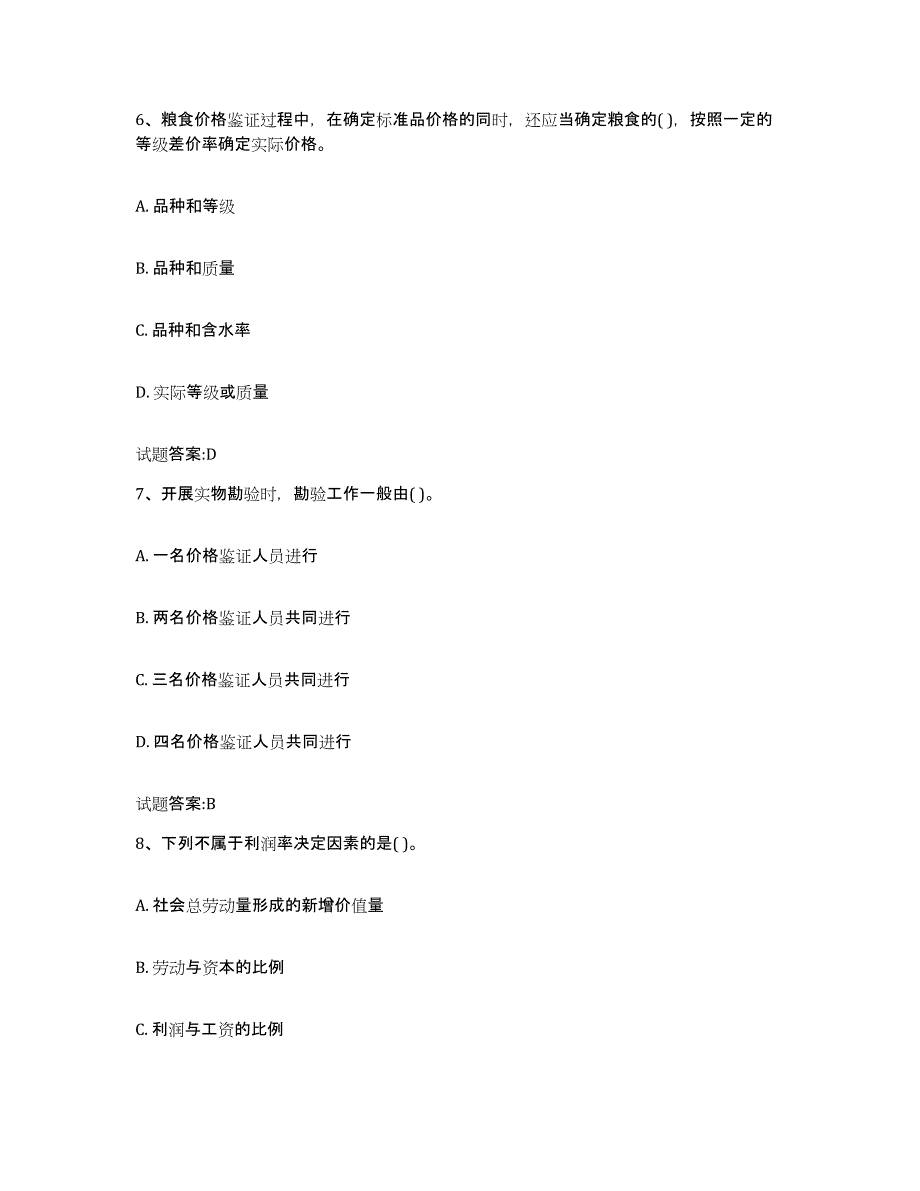 6、粮食价格鉴证过程中，在确定标准品价格的同时，还应当确定粮食的( )，按照一定的等级差价率确定实际价格。

A. 品种和等级

B. 品种和质量

C. 品种和含水率

D. 实际等级或质量

试题答案:D

7、开展实物勘验时，勘验工作一般由( )。

A. 一名价格鉴证人员进行

B. 两名价格鉴证人员共同进行

C. 三名价格鉴证人员共同进行

D. 四名价格鉴证人员共同进行

试题答案:B

8、下列不属于利润率决定因素的是( )。

A. 社会总劳动量形成的新增价值量

B. 劳动与资本的比例

C. 利润与工资的比例